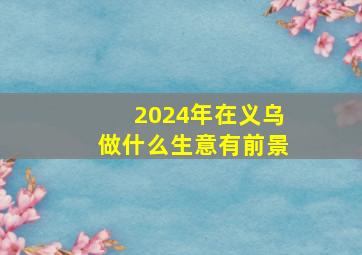 2024年在义乌
做什么生意有前景